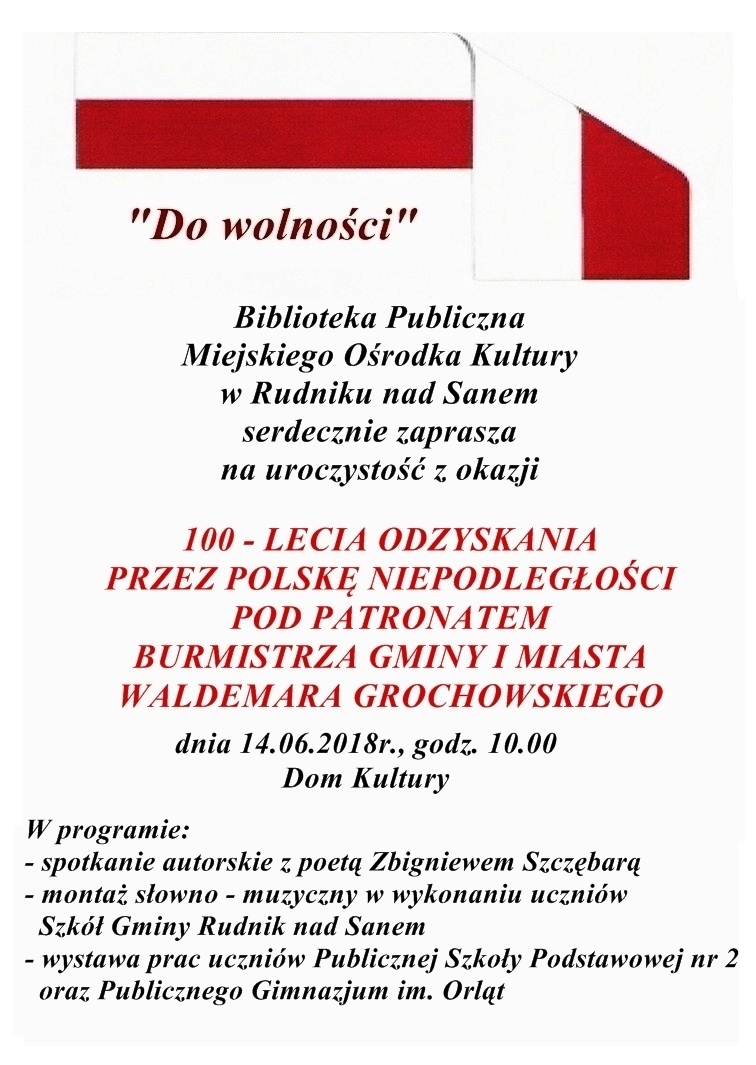 "Do wolności"

Biblioteka Publiczna
Miejskiego Ośrodka Kultury
w Rudniku nad Sanem
serdecznie zaprasza
na uroczystość z okazji

100 - LECIA ODZYSKANIA
PRZEZ POLSKĘ NIEPODLEGŁOŚCI
POD PATRONATEM
BURMISTRZA GMINY I MIASTA
WALDEMARA GROCHOWSKIEGO

dnia 14.06.2018r., godz. 10.00
Dom Kultury

W programie:
- spotkanie autorskie z poetą Zbigniewem Szczębarą
- montaż słowno - muzyczny w wykonaniu uczniów Szkół Gminy Rudnik nad Sanem
- wystawa prac uczniów Publicznej Szkoły Podstawowej nr 2 oraz Publicznego Gimnazjum im. Orląt